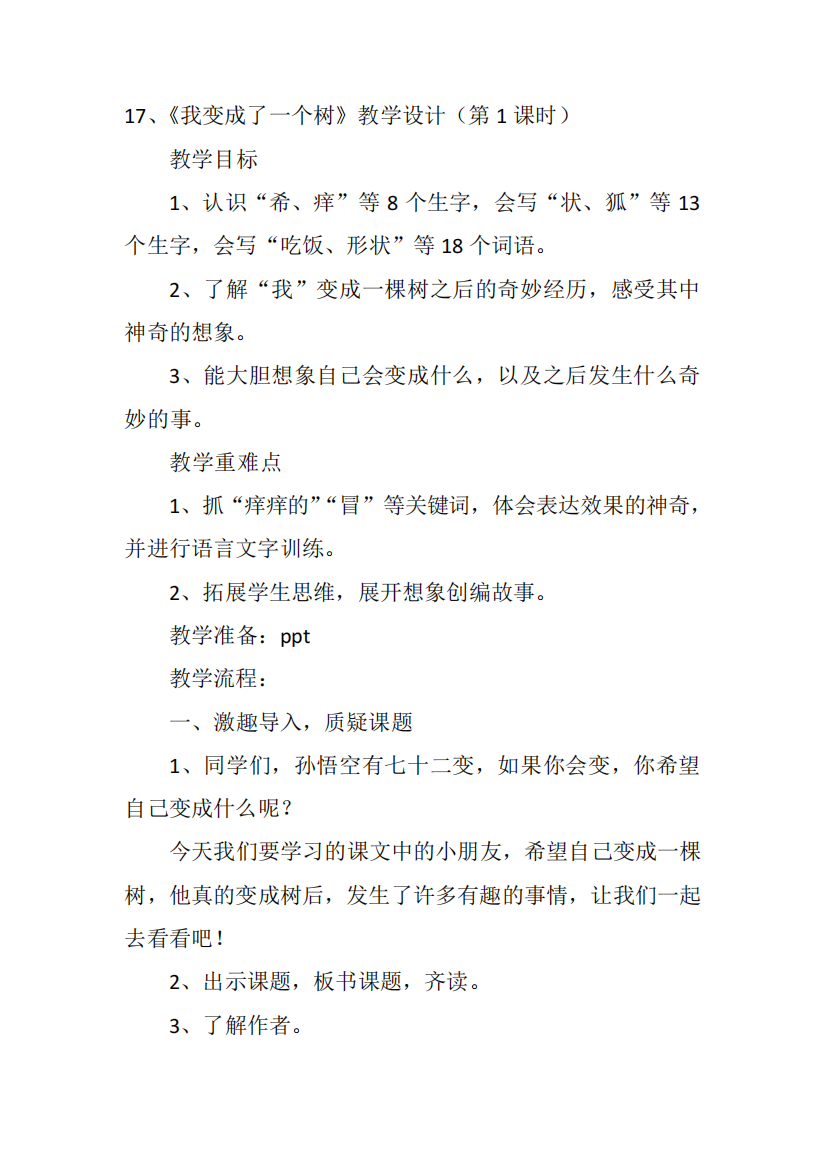 17、《我变成了一个树》教学设计（第 1 课时）

教学目标

1、认识“希、痒”等 8 个生字，会写“状、狐”等 13 个生字，会写“吃饭、形状”等 18 个词语。

2、了解“我”变成一棵树之后的奇妙经历，感受其中神奇的想象。

3、能大胆想象自己会变成什么，以及之后发生什么奇妙的事。

教学重难点

1、抓“痒痒的”“冒”等关键词，体会表达效果的神奇，并进行语言文字训练。

2、拓展学生思维，展开想象创编故事。

教学准备：ppt

教学流程：

一、激趣导入，质疑课题

1、同学们，孙悟空有七十二变，如果你会变，你希望自己变成什么呢？

今天我们要学习的课文中的小朋友，希望自己变成一棵树，他真的变成树后，发生了许多有趣的事情，让我们一起去看看吧！

2、出示课题，板书课题，齐读。

3、了解作者。